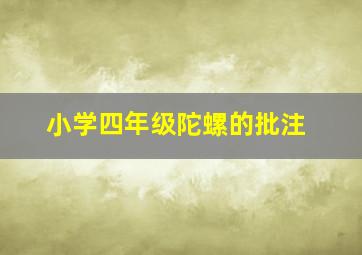 小学四年级陀螺的批注